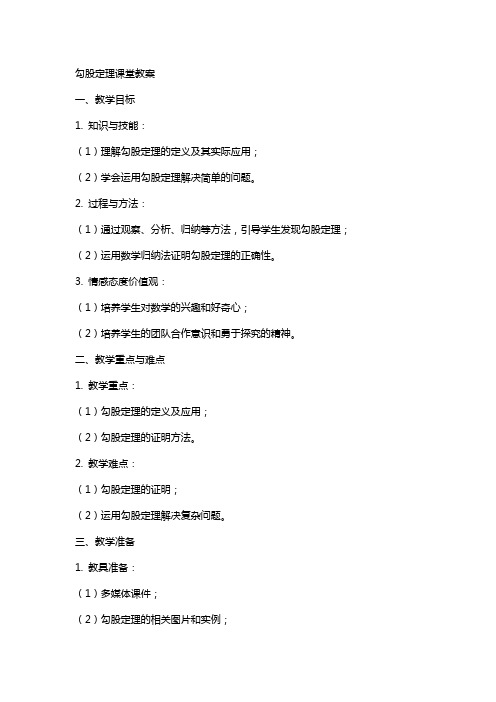 勾股定理课堂教案

一、教学目标

1. 知识与技能：

（1）理解勾股定理的定义及其实际应用；

（2）学会运用勾股定理解决简单的问题。

2. 过程与方法：

（1）通过观察、分析、归纳等方法，引导学生发现勾股定理；

（2）运用数学归纳法证明勾股定理的正确性。

3. 情感态度价值观：

（1）培养学生对数学的兴趣和好奇心；

（2）培养学生的团队合作意识和勇于探究的精神。

二、教学重点与难点

1. 教学重点：

（1）勾股定理的定义及应用；

（2）勾股定理的证明方法。

2. 教学难点：

（1）勾股定理的证明；

（2）运用勾股定理解决复杂问题。

三、教学准备

1. 教具准备：

（1）多媒体课件；

（2）勾股定理的相关图片和实例；